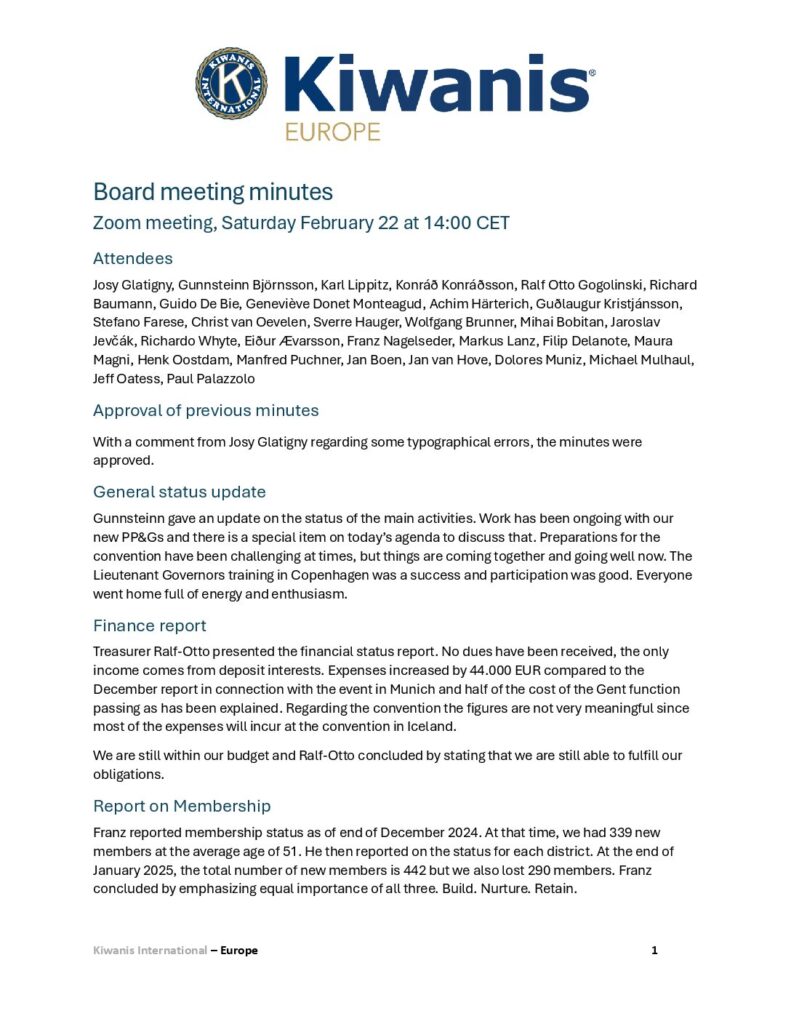 Kiwanis®
EUROPE

Board meeting minutes

Zoom meeting, Saturday February 22 at 14:00 CET

Attendees

Josy Glatigny, Gunnsteinn Björnsson, Karl Lippitz, Konráð Konráðsson, Ralf Otto Gogolinski, Richard Baumann, Guido De Bie, Geneviève Donet Monteagud, Achim Härterich, Guðlaugur Kristjánsson, Stefano Farese, Christ van Oevelen, Sverre Hauger, Wolfgang Brunner, Mihai Bobitan, Jaroslav Jevčák, Richardo Whyte, Eiður Ævarsson, Franz Nagelseder, Markus Lanz, Filip Delanote, Maura Magni, Henk Oostdam, Manfred Puchner, Jan Boen, Jan van Hove, Dolores Muniz, Michael Mulhaul, Jeff Oatess, Paul Palazzolo

Approval of previous minutes

With a comment from Josy Glatigny regarding some typographical errors, the minutes were approved.

General status update

Gunnsteinn gave an update on the status of the main activities. Work has been ongoing with our new PP&Gs and there is a special item on today's agenda to discuss that. Preparations for the convention have been challenging at times, but things are coming together and going well now. The Lieutenant Governors training in Copenhagen was a success and participation was good. Everyone went home full of energy and enthusiasm.

Finance report

Treasurer Ralf-Otto presented the financial status report. No dues have been received, the only income comes from deposit interests. Expenses increased by 44.000 EUR compared to the December report in connection with the event in Munich and half of the cost of the Gent function passing as has been explained. Regarding the convention the figures are not very meaningful since most of the expenses will incur at the convention in Iceland.

We are still within our budget and Ralf-Otto concluded by stating that we are still able to fulfill our obligations.

Report on Membership

Franz reported membership status as of end of December 2024. At that time, we had 339 new members at the average age of 51. He then reported on the status for each district. At the end of January 2025, the total number of new members is 442 but we also lost 290 members. Franz concluded by emphasizing equal importance of all three. Build. Nurture. Retain.

Kiwanis International – Europe

1